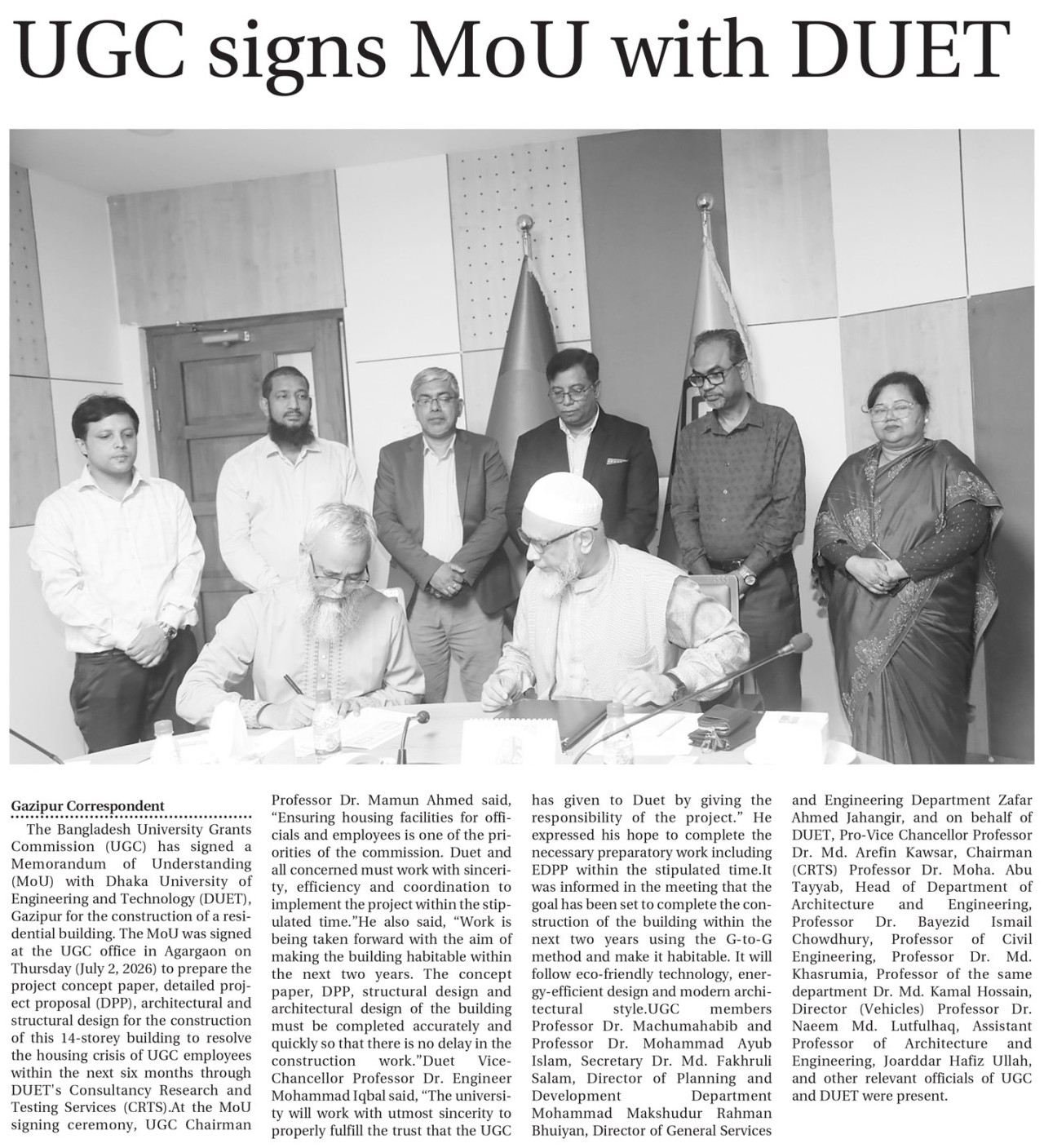 UGC signs MoU with DUET

Gazipur Correspondent

The Bangladesh University Grants Commission (UGC) has signed a Memorandum of Understanding (MoU) with Dhaka University of Engineering and Technology (DUET), Gazipur for the construction of a residential building. The MoU was signed at the UGC office in Agargaon on Thursday (July 2, 2026) to prepare the project concept paper, detailed project proposal (DPP), architectural and structural design for the construction of this 14-storey building to resolve the housing crisis of UGC employees within the next six months through DUET's Consultancy Research and Testing Services (CRTS).At the MoU signing ceremony, UGC Chairman Professor Dr. Mamun Ahmed said, "Ensuring housing facilities for officials and employees is one of the priorities of the commission. Duet and all concerned must work with sincerity, efficiency and coordination to implement the project within the stipulated time."He also said, "Work is being taken forward with the aim of making the building habitable within the next two years. The concept paper, DPP, structural design and architectural design of the building must be completed accurately and quickly so that there is no delay in the construction work."Duet Vice-Chancellor Professor Dr. Engineer Mohammad Iqbal said, "The university will work with utmost sincerity to properly fulfill the trust that the UGC has given to Duet by giving the responsibility of the project." He expressed his hope to complete the necessary preparatory work including EDPP within the stipulated time.It was informed in the meeting that the goal has been set to complete the construction of the building within the next two years using the G-to-G method and make it habitable. It will follow eco-friendly technology, energy-efficient design and modern architectural style.UGC members Professor Dr. Machumahabib and Professor Dr. Mohammad Ayub Islam, Secretary Dr. Md. Fakhruli Salam, Director of Planning and Development Department Mohammad Makshudur Rahman Bhuiyan, Director of General Services and Engineering Department Zafar Ahmed Jahangir, and on behalf of DUET, Pro-Vice Chancellor Professor Dr. Md. Arefin Kawsar, Chairman (CRTS) Professor Dr. Moha. Abu Tayyab, Head of Department of Architecture and Engineering, Professor Dr. Bayezid Ismail Chowdhury, Professor of Civil Engineering, Professor Dr. Md. Khasrumia, Professor of the same department Dr. Md. Kamal Hossain, Director (Vehicles) Professor Dr. Naeem Md. Lutfulhaq, Assistant Professor of Architecture and Engineering, Joarddar Hafiz Ullah, and other relevant officials of UGC and DUET were present.